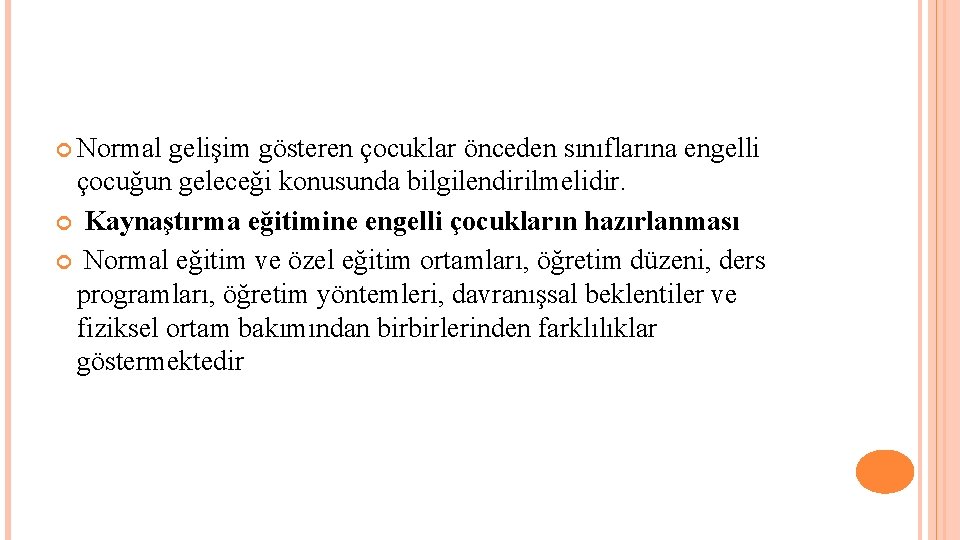 Normal gelişim gösteren çocuklar önceden sınıflarına engelli çocuğun geleceği konusunda bilgilendirilmelidir.

Kaynaştırma eğitimine engelli çocukların hazırlanması

Normal eğitim ve özel eğitim ortamları, öğretim düzeni, ders programları, öğretim yöntemleri, davranışsal beklentiler ve fiziksel ortam bakımından birbirlerinden farklılıklar göstermektedir